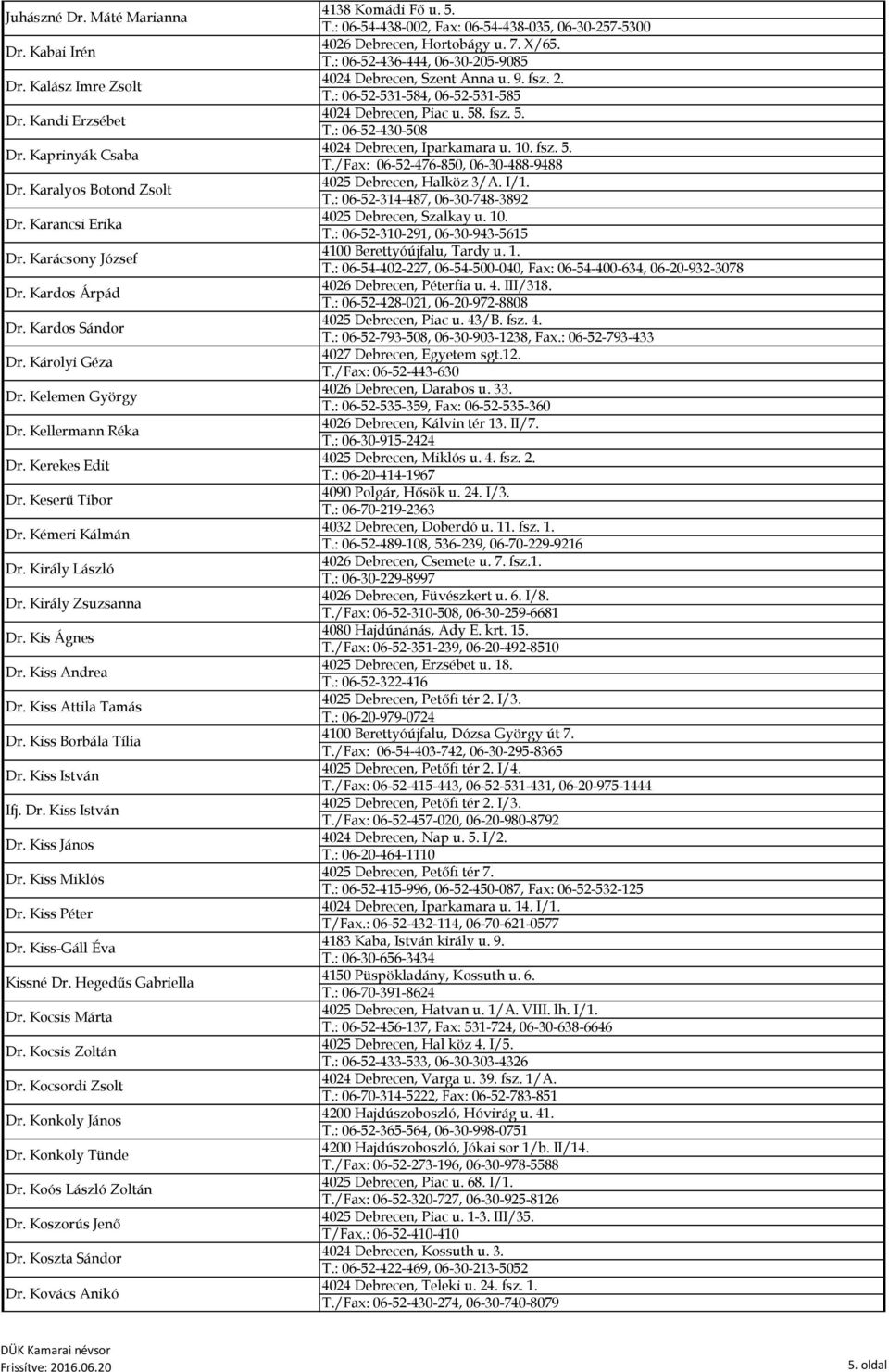 | | |
|---|---|
| Juhászné Dr. Máté Marianna | 4138 Komádi Fő u. 5. T.: 06-54-438-002, Fax: 06-54-438-035, 06-30-257-5300 |
| Dr. Kabai Irén | 4026 Debrecen, Hortobágy u. 7. X/65. T.: 06-52-436-444, 06-30-205-9085 |
| Dr. Kalász Imre Zsolt | 4024 Debrecen, Szent Anna u. 9. fsz. 2. T.: 06-52-531-584, 06-52-531-585 |
| Dr. Kandi Erzsébet | 4024 Debrecen, Piac u. 58. fsz. 5. T.: 06-52-430-508 |
| Dr. Kaprinyák Csaba | 4024 Debrecen, Iparkamara u. 10. fsz. 5. T./Fax: 06-52-476-850, 06-30-488-9488 |
| Dr. Karalyos Botond Zsolt | 4025 Debrecen, Halköz 3/A. I/1. T.: 06-52-314-487, 06-30-748-3892 |
| Dr. Karancsi Erika | 4025 Debrecen, Szalkay u. 10. T.: 06-52-310-291, 06-30-943-5615 |
| Dr. Karácsony József | 4100 Berettyóújfalu, Tardy u. 1. T.: 06-54-402-227, 06-54-500-040, Fax: 06-54-400-634, 06-20-932-3078 |
| Dr. Kardos Árpád | 4026 Debrecen, Péterfia u. 4. III/318. T.: 06-52-428-021, 06-20-972-8808 |
| Dr. Kardos Sándor | 4025 Debrecen, Piac u. 43/B. fsz. 4. T.: 06-52-793-508, 06-30-903-1238, Fax.: 06-52-793-433 |
| Dr. Károlyi Géza | 4027 Debrecen, Egyetem sgt.12. T./Fax: 06-52-443-630 |
| Dr. Kelemen György | 4026 Debrecen, Darabos u. 33. T.: 06-52-535-359, Fax: 06-52-535-360 |
| Dr. Kellermann Réka | 4026 Debrecen, Kálvin tér 13. II/7. T.: 06-30-915-2424 |
| Dr. Kerekes Edit | 4025 Debrecen, Miklós u. 4. fsz. 2. T.: 06-20-414-1967 |
| Dr. Keserű Tibor | 4090 Polgár, Hősök u. 24. I/3. T.: 06-70-219-2363 |
| Dr. Kémeri Kálmán | 4032 Debrecen, Doberdó u. 11. fsz. 1. T.: 06-52-489-108, 536-239, 06-70-229-9216 |
| Dr. Király László | 4026 Debrecen, Csemete u. 7. fsz.1. T.: 06-30-229-8997 |
| Dr. Király Zsuzsanna | 4026 Debrecen, Füvészkert u. 6. I/8. T./Fax: 06-52-310-508, 06-30-259-6681 |
| Dr. Kis Ágnes | 4080 Hajdúnánás, Ady E. krt. 15. T./Fax: 06-52-351-239, 06-20-492-8510 |
| Dr. Kiss Andrea | 4025 Debrecen, Erzsébet u. 18. T.: 06-52-322-416 |
| Dr. Kiss Attila Tamás | 4025 Debrecen, Petőfi tér 2. I/3. T.: 06-20-979-0724 |
| Dr. Kiss Borbála Tília | 4100 Berettyóújfalu, Dózsa György út 7. T./Fax: 06-54-403-742, 06-30-295-8365 |
| Dr. Kiss István | 4025 Debrecen, Petőfi tér 2. I/4. T./Fax: 06-52-415-443, 06-52-531-431, 06-20-975-1444 |
| Ifj. Dr. Kiss István | 4025 Debrecen, Petőfi tér 2. I/3. T./Fax: 06-52-457-020, 06-20-980-8792 |
| Dr. Kiss János | 4024 Debrecen, Nap u. 5. I/2. T.: 06-20-464-1110 |
| Dr. Kiss Miklós | 4025 Debrecen, Petőfi tér 7. T.: 06-52-415-996, 06-52-450-087, Fax: 06-52-532-125 |
| Dr. Kiss Péter | 4024 Debrecen, Iparkamara u. 14. I/1. T/Fax.: 06-52-432-114, 06-70-621-0577 |
| Dr. Kiss-Gáll Éva | 4183 Kaba, István király u. 9. T.: 06-30-656-3434 |
| Kissné Dr. Hegedűs Gabriella | 4150 Püspökladány, Kossuth u. 6. T.: 06-70-391-8624 |
| Dr. Kocsis Márta | 4025 Debrecen, Hatvan u. 1/A. VIII. lh. I/1. T.: 06-52-456-137, Fax: 531-724, 06-30-638-6646 |
| Dr. Kocsis Zoltán | 4025 Debrecen, Hal köz 4. I/5. T.: 06-52-433-533, 06-30-303-4326 |
| Dr. Kocsordi Zsolt | 4024 Debrecen, Varga u. 39. fsz. 1/A. T.: 06-70-314-5222, Fax: 06-52-783-851 |
| Dr. Konkoly János | 4200 Hajdúszoboszló, Hóvirág u. 41. T.: 06-52-365-564, 06-30-998-0751 |
| Dr. Konkoly Tünde | 4200 Hajdúszoboszló, Jókai sor 1/b. II/14. T./Fax: 06-52-273-196, 06-30-978-5588 |
| Dr. Koós László Zoltán | 4025 Debrecen, Piac u. 68. I/1. T./Fax: 06-52-320-727, 06-30-925-8126 |
| Dr. Koszorús Jenő | 4025 Debrecen, Piac u. 1-3. III/35. T/Fax.: 06-52-410-410 |
| Dr. Koszta Sándor | 4024 Debrecen, Kossuth u. 3. T.: 06-52-422-469, 06-30-213-5052 |
| Dr. Kovács Anikó | 4024 Debrecen, Teleki u. 24. fsz. 1. T./Fax: 06-52-430-274, 06-30-740-8079 |

DÜK Kamarai névsor
Frissítve: 2016.06.20
5. oldal